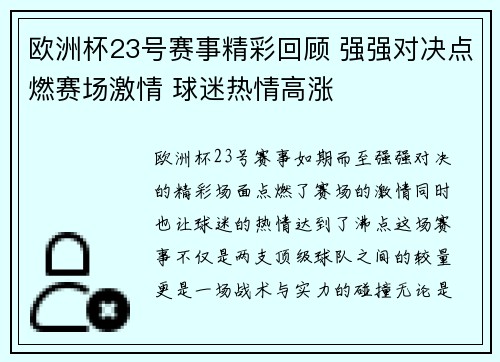 欧洲杯23号赛事精彩回顾 强强对决点燃赛场激情 球迷热情高涨

欧洲杯23号赛事如期而至强强对决的精彩场面点燃了赛场的激情同时也让球迷的热情达到了沸点这场赛事不仅是两支顶级球队之间的较量更是一场战术与实力的碰撞无论是